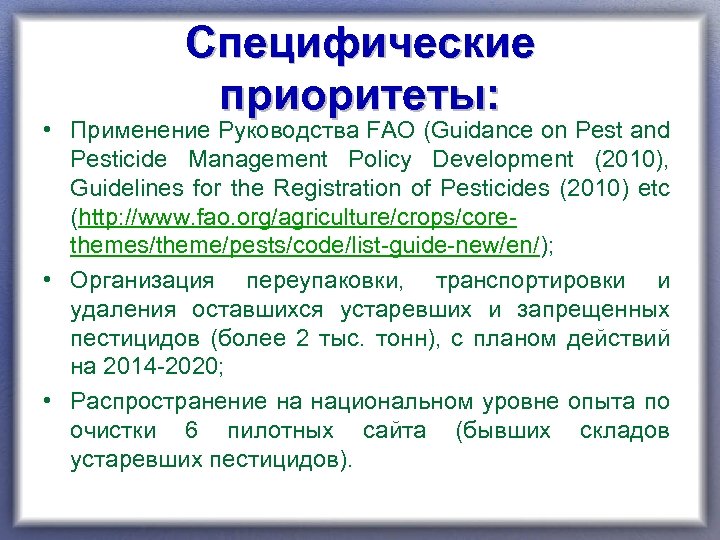 Специфические приоритеты:

• Применение Руководства FAO (Guidance on Pest and Pesticide Management Policy Development (2010), Guidelines for the Registration of Pesticides (2010) etc (http://www.fao.org/agriculture/crops/core-themes/theme/pests/code/list-guide-new/en/);

• Организация переупаковки, транспортировки и удаления оставшихся устаревших и запрещенных пестицидов (более 2 тыс. тонн), с планом действий на 2014-2020;

• Распространение на национальном уровне опыта по очистки 6 пилотных сайта (бывших складов устаревших пестицидов).